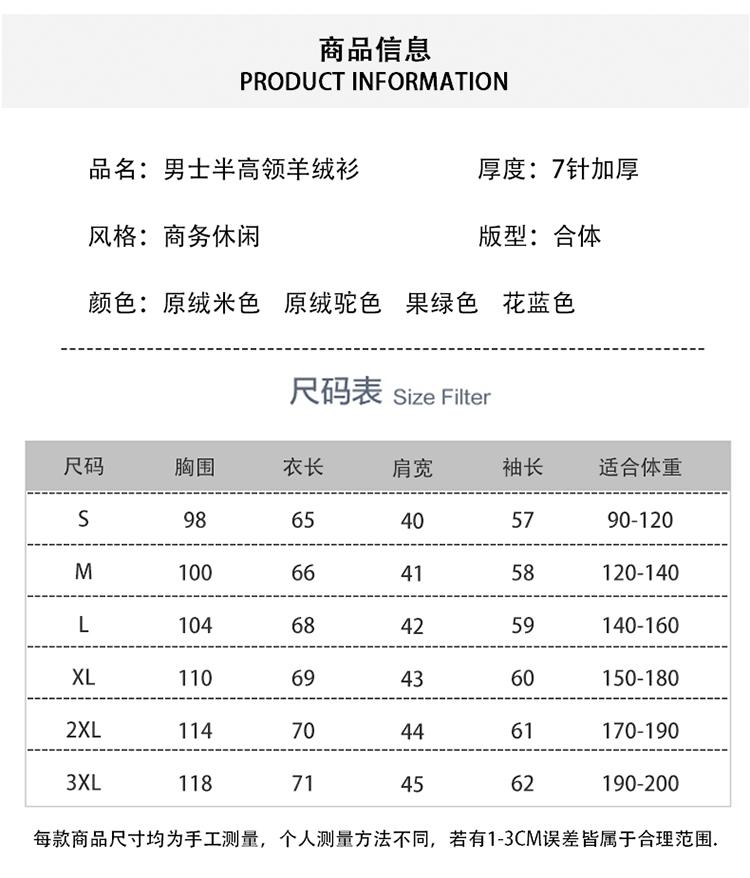 商品信息
PRODUCT INFORMATION

品名：男士半高领羊绒衫 厚度：7针加厚

风格：商务休闲 版型：合体

颜色：原绒米色 原绒驼色 果绿色 花蓝色

尺码表 Size Filter

| 尺码 | 胸围 | 衣长 | 肩宽 | 袖长 | 适合体重 |
|---|---|---|---|---|---|
| S | 98 | 65 | 40 | 57 | 90-120 |
| M | 100 | 66 | 41 | 58 | 120-140 |
| L | 104 | 68 | 42 | 59 | 140-160 |
| XL | 110 | 69 | 43 | 60 | 150-180 |
| 2XL | 114 | 70 | 44 | 61 | 170-190 |
| 3XL | 118 | 71 | 45 | 62 | 190-200 |

每款商品尺寸均为手工测量，个人测量方法不同，若有1-3CM误差皆属于合理范围.